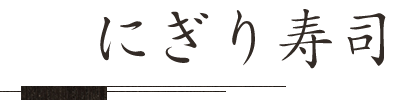 にぎり寿司